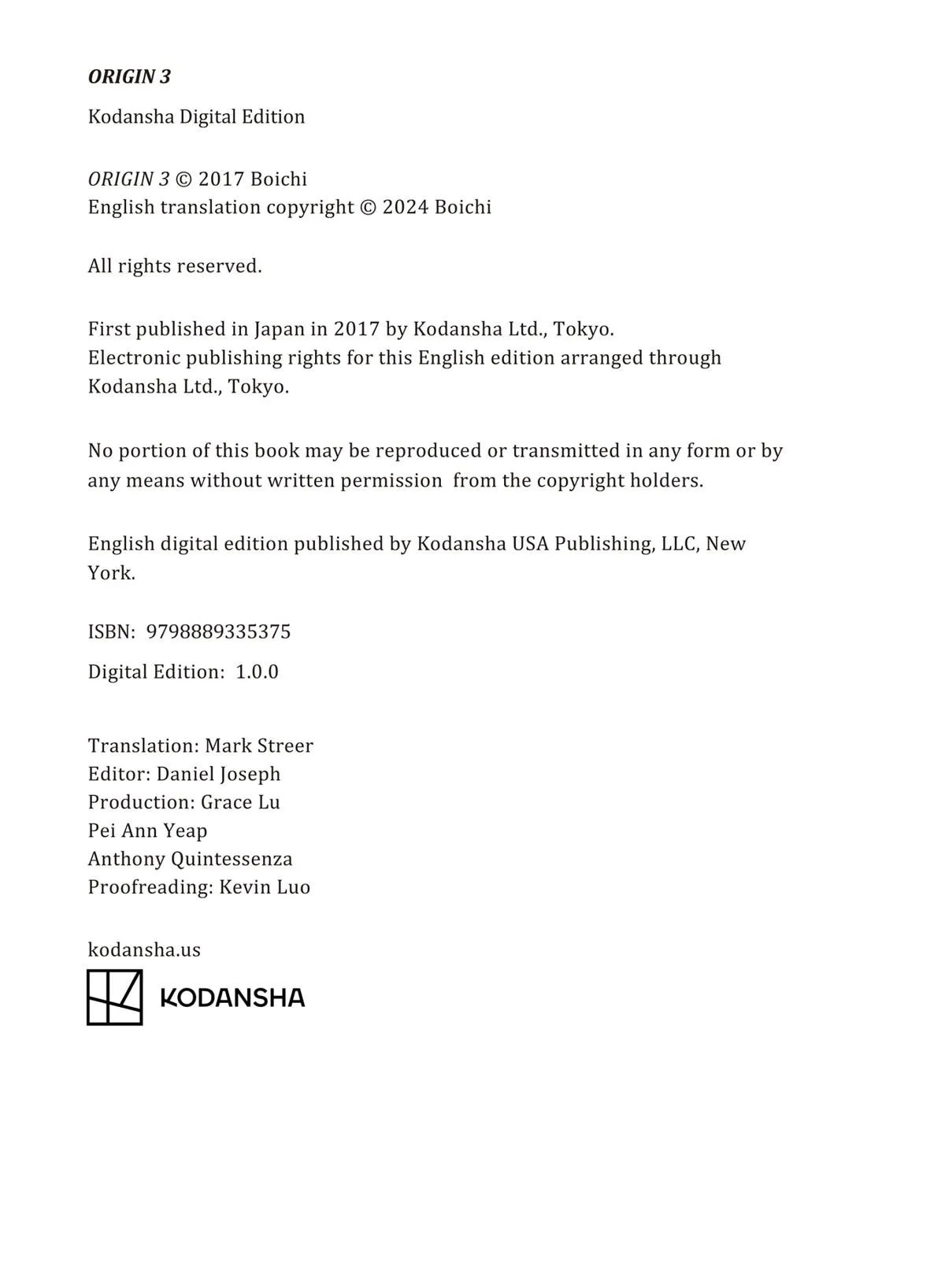 ORIGIN 3

Kodansha Digital Edition

ORIGIN 3 © 2017 Boichi
English translation copyright © 2024 Boichi

All rights reserved.

First published in Japan in 2017 by Kodansha Ltd., Tokyo.
Electronic publishing rights for this English edition arranged through Kodansha Ltd., Tokyo.

No portion of this book may be reproduced or transmitted in any form or by any means without written permission from the copyright holders.

English digital edition published by Kodansha USA Publishing, LLC, New York.

ISBN: 9798889335375

Digital Edition: 1.0.0

Translation: Mark Streer
Editor: Daniel Joseph
Production: Grace Lu
Pei Ann Yeap
Anthony Quintessenza
Proofreading: Kevin Luo

kodansha.us

KODANSHA